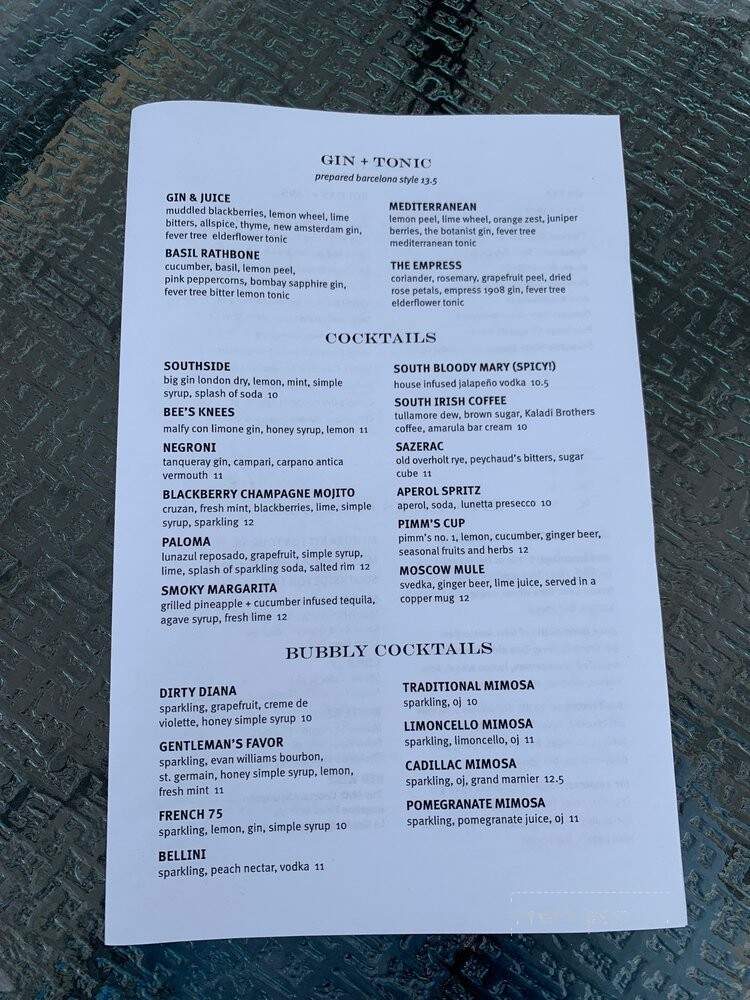 GIN + TONIC
prepared barcelona style 13.5

GIN & JUICE
muddled blackberries, lemon wheel, lime bitters, allspice, thyme, new amsterdam gin, fever tree elderflower tonic

BASIL RATHBONE
cucumber, basil, lemon peel, pink peppercorns, bombay sapphire gin, fever tree bitter lemon tonic

MEDITERRANEAN
lemon peel, lime wheel, orange zest, juniper berries, the botanist gin, fever tree mediterranean tonic

THE EMPRESS
coriander, rosemary, grapefruit peel, dried rose petals, empress 1908 gin, fever tree elderflower tonic

COCKTAILS

SOUTHSIDE
big gin london dry, lemon, mint, simple syrup, splash of soda 10

BEE'S KNEES
malfy con limone gin, honey syrup, lemon 11

NEGRONI
tanqueray gin, campari, carpano antica vermouth 11

BLACKBERRY CHAMPAGNE MOJITO
cruzan, fresh mint, blackberries, lime, simple syrup, sparkling 12

PALOMA
lunazul reposado, grapefruit, simple syrup, lime, splash of sparkling soda, salted rim 12

SMOKY MARGARITA
grilled pineapple + cucumber infused tequila, agave syrup, fresh lime 12

SOUTH BLOODY MARY (SPICY!)
house infused jalapeño vodka 10.5

SOUTH IRISH COFFEE
tullamore dew, brown sugar, Kaladi Brothers coffee, amarula bar cream 10

SAZERAC
old overholt rye, peychaud's bitters, sugar cube 11

APEROL SPRITZ
aperol, soda, lunetta presecco 10

PIMM'S CUP
pimm's no. 1, lemon, cucumber, ginger beer, seasonal fruits and herbs 12

MOSCOW MULE
svedka, ginger beer, lime juice, served in a copper mug 12

BUBBLY COCKTAILS

DIRTY DIANA
sparkling, grapefruit, creme de violette, honey simple syrup 10

GENTLEMAN'S FAVOR
sparkling, evan williams bourbon, st. germain, honey simple syrup, lemon, fresh mint 11

FRENCH 75
sparkling, lemon, gin, simple syrup 10

BELLINI
sparkling, peach nectar, vodka 11

TRADITIONAL MIMOSA
sparkling, oj 10

LIMONCELLO MIMOSA
sparkling, limoncello, oj 11

CADILLAC MIMOSA
sparkling, oj, grand marnier 12.5

POMEGRANATE MIMOSA
sparkling, pomegranate juice, oj 11